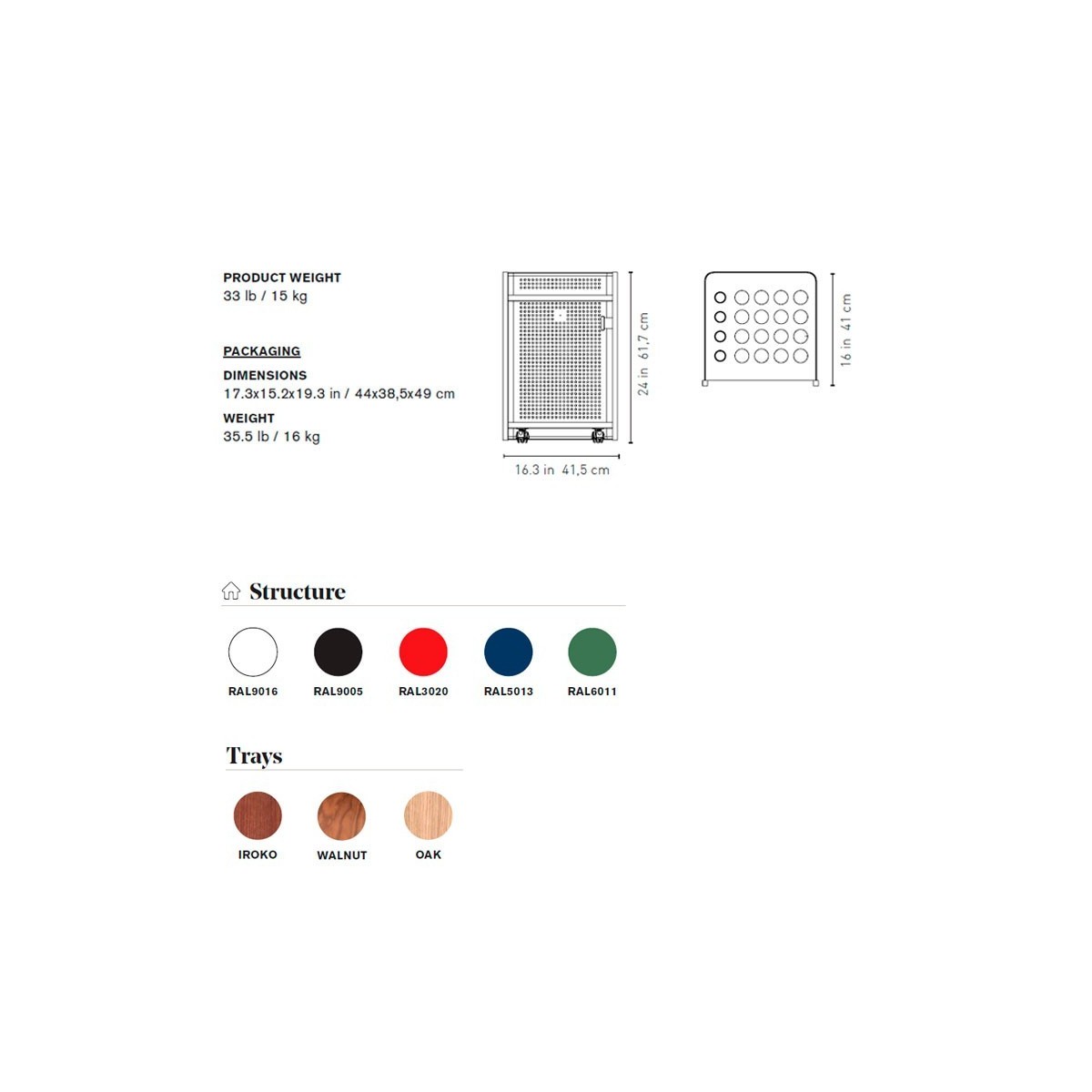 PRODUCT WEIGHT
33 lb / 15 kg

PACKAGING

DIMENSIONS
17.3x15.2x19.3 in / 44x38,5x49 cm

WEIGHT
35.5 lb / 16 kg

24 in 61,7 cm

16.3 in 41,5 cm

16 in 41 cm

Structure

RAL9016 RAL9005 RAL3020 RAL5013 RAL6011

Trays

IROKO WALNUT OAK